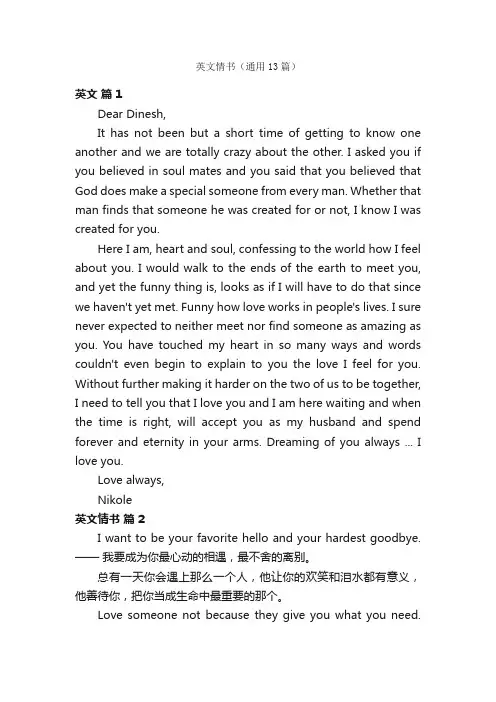 英文情书（通用13篇）

英文 篇1

Dear Dinesh,

It has not been but a short time of getting to know one another and we are totally crazy about the other. I asked you if you believed in soul mates and you said that you believed that God does make a special someone from every man. Whether that man finds that someone he was created for or not, I know I was created for you.

Here I am, heart and soul, confessing to the world how I feel about you. I would walk to the ends of the earth to meet you, and yet the funny thing is, looks as if I will have to do that since we haven't yet met. Funny how love works in people's lives. I sure never expected to neither meet nor find someone as amazing as you. You have touched my heart in so many ways and words couldn't even begin to explain to you the love I feel for you. Without further making it harder on the two of us to be together, I need to tell you that I love you and I am here waiting and when the time is right, will accept you as my husband and spend forever and eternity in your arms. Dreaming of you always ... I love you.

Love always,

Nikole

英文情书 篇2

I want to be your favorite hello and your hardest goodbye. —— 我要成为你最心动的相遇，最不舍的离别。

总有一天你会遇上那么一个人，他让你的欢笑和泪水都有意义，他善待你，把你当成生命中最重要的那个。

Love someone not because they give you what you need.